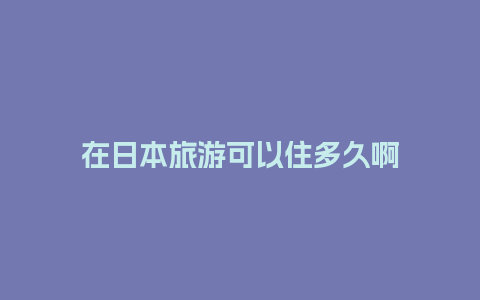 在日本旅游可以住多久啊